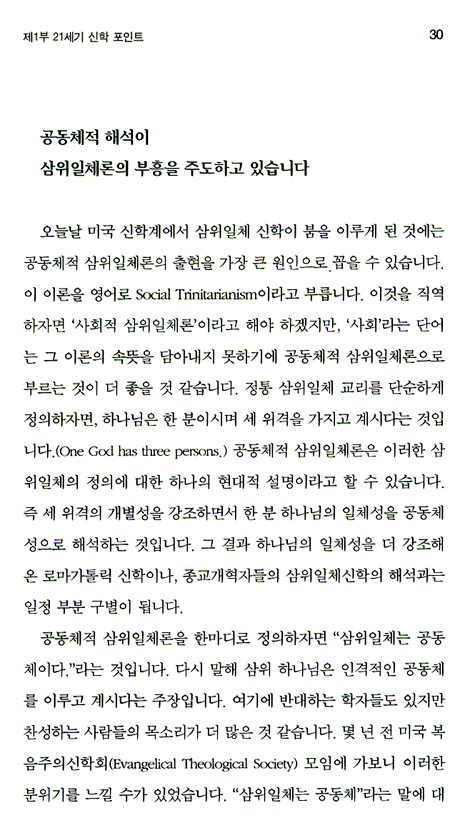 제1부 21세기 신학 포인트 30

공동체적 해석이
삼위일체론의 부흥을 주도하고 있습니다

오늘날 미국 신학계에서 삼위일체 신학이 붐을 이루게 된 것에는 공동체적 삼위일체론의 출현을 가장 큰 원인으로 꼽을 수 있습니다. 이 이론을 영어로 Social Trinitarianism이라고 부릅니다. 이것을 직역하자면 '사회적 삼위일체론'이라고 해야 하겠지만, '사회'라는 단어는 그 이론의 속뜻을 담아내지 못하기에 공동체적 삼위일체론으로 부르는 것이 더 좋을 것 같습니다. 정통 삼위일체 교리를 단순하게 정의하자면, 하나님은 한 분이시며 세 위격을 가지고 계시다는 것입니다.(One God has three persons.) 공동체적 삼위일체론은 이러한 삼위일체의 정의에 대한 하나의 현대적 설명이라고 할 수 있습니다. 즉 세 위격의 개별성을 강조하면서 한 분 하나님의 일체성을 공동체성으로 해석하는 것입니다. 그 결과 하나님의 일체성을 더 강조해 온 로마가톨릭 신학이나, 종교개혁자들의 삼위일체신학의 해석과는 일정 부분 구별이 됩니다.

공동체적 삼위일체론을 한마디로 정의하자면 "삼위일체는 공동체이다."라는 것입니다. 다시 말해 삼위 하나님은 인격적인 공동체를 이루고 계시다는 주장입니다. 여기에 반대하는 학자들도 있지만 찬성하는 사람들의 목소리가 더 많은 것 같습니다. 몇 년 전 미국 복음주의신학회(Evangelical Theological Society) 모임에 가보니 이러한 분위기를 느낄 수가 있었습니다. "삼위일체는 공동체"라는 말에 대